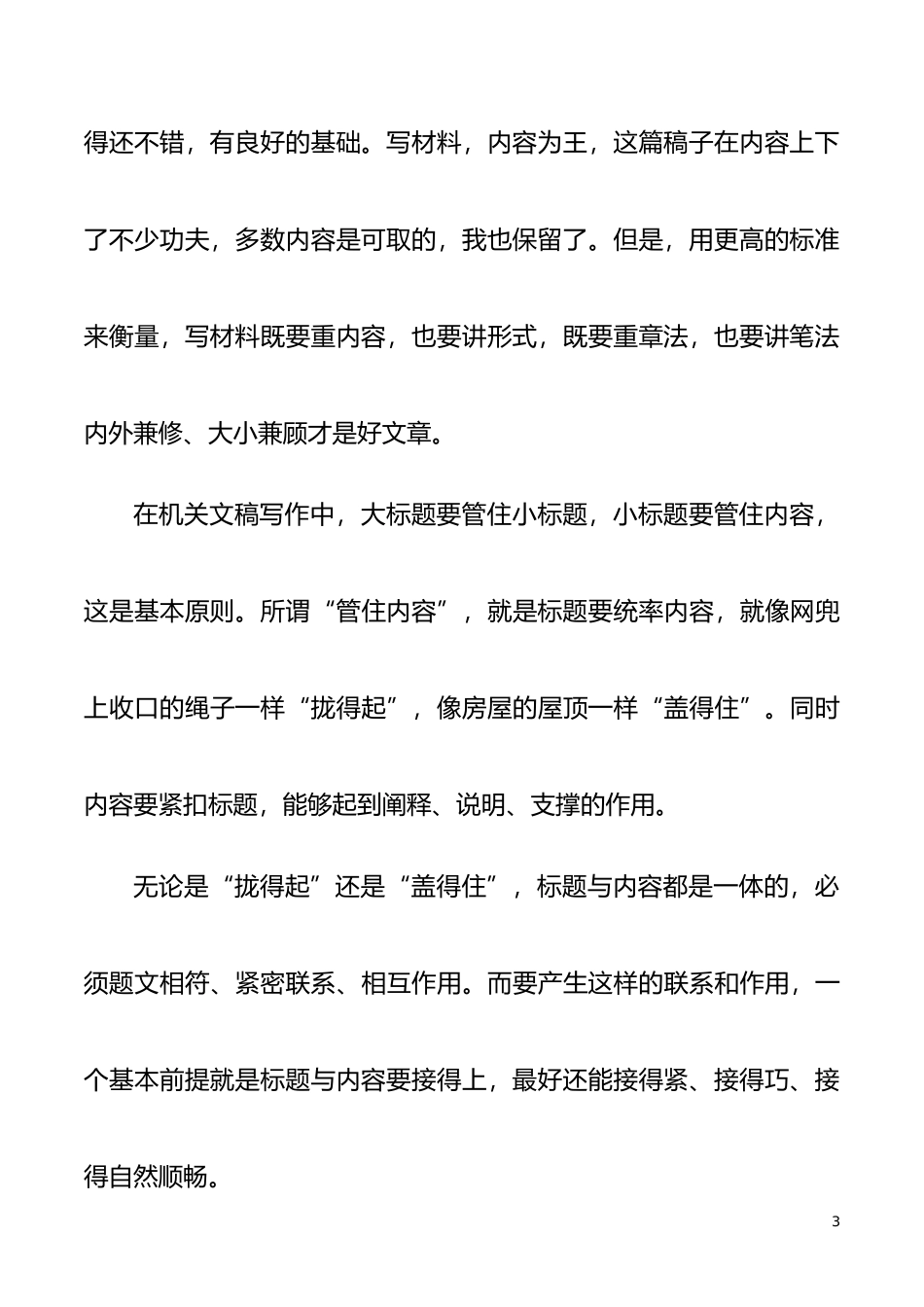 得还不错，有良好的基础。写材料，内容为王，这篇稿子在内容上下了不少功夫，多数内容是可取的，我也保留了。但是，用更高的标准来衡量，写材料既要重内容，也要讲形式，既要重章法，也要讲笔法内外兼修、大小兼顾才是好文章。

在机关文稿写作中，大标题要管住小标题，小标题要管住内容，这是基本原则。所谓“管住内容”，就是标题要统率内容，就像网兜上收口的绳子一样“拢得起”，像房屋的屋顶一样“盖得住”。同时内容要紧扣标题，能够起到阐释、说明、支撑的作用。

无论是“拢得起”还是“盖得住”，标题与内容都是一体的，必须题文相符、紧密联系、相互作用。而要产生这样的联系和作用，一个基本前提就是标题与内容要接得上，最好还能接得紧、接得巧、接得自然顺畅。

3